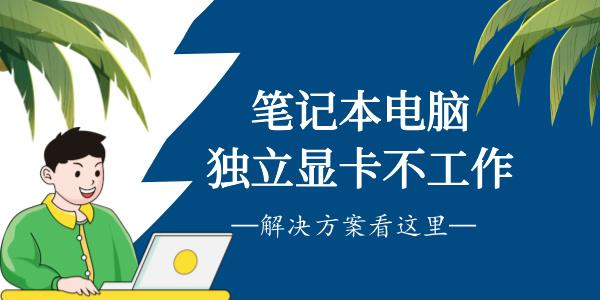 笔记本电脑
独立显卡不工作

—解决方案看这里—